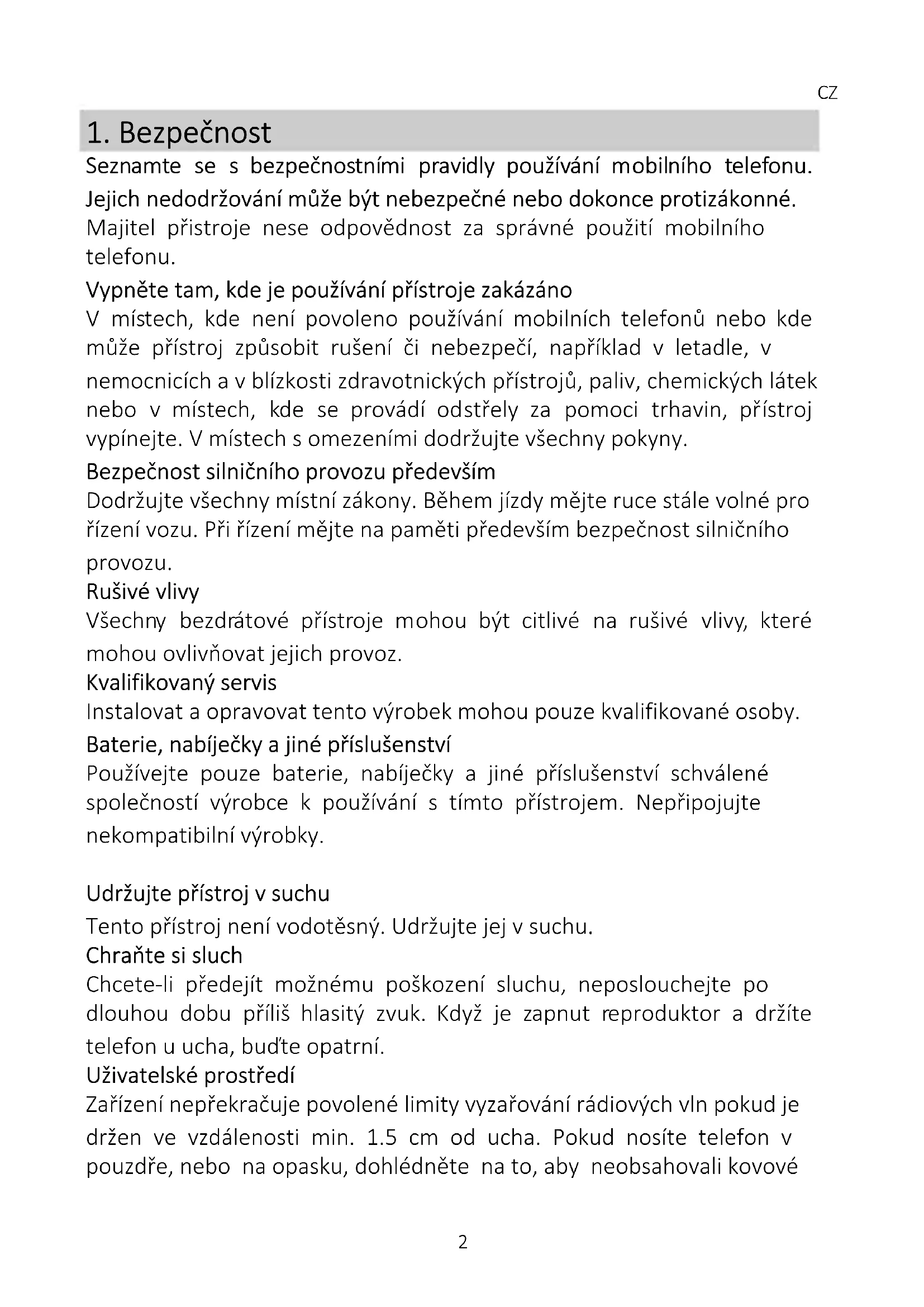 CZ

1. Bezpečnost

Seznamte se s bezpečnostními pravidly používání mobilního telefonu. Jejich nedodržování může být nebezpečné nebo dokonce protizákonné. Majitel přistroje nese odpovědnost za správné použití mobilního telefonu.

Vypněte tam, kde je používání přístroje zakázáno

V místech, kde není povoleno používání mobilních telefonů nebo kde může přístroj způsobit rušení či nebezpečí, například v letadle, v nemocnicích a v blízkosti zdravotnických přístrojů, paliv, chemických látek nebo v místech, kde se provádí odstřely za pomoci trhavin, přístroj vypínejte. V místech s omezeními dodržujte všechny pokyny.

Bezpečnost silničního provozu především

Dodržujte všechny místní zákony. Během jízdy mějte ruce stále volné pro řízení vozu. Při řízení mějte na paměti především bezpečnost silničního provozu.

Rušivé vlivy

Všechny bezdrátové přístroje mohou být citlivé na rušivé vlivy, které mohou ovlivňovat jejich provoz.

Kvalifikovaný servis

Instalovat a opravovat tento výrobek mohou pouze kvalifikované osoby.

Baterie, nabíječky a jiné příslušenství

Používejte pouze baterie, nabíječky a jiné příslušenství schválené společností výrobce k používání s tímto přístrojem. Nepřipojujte nekompatibilní výrobky.

Udržujte přístroj v suchu

Tento přístroj není vodotěsný. Udržujte jej v suchu.

Chraňte si sluch

Chcete-li předejít možnému poškození sluchu, neposlouchejte po dlouhou dobu příliš hlasitý zvuk. Když je zapnut reproduktor a držíte telefon u ucha, buďte opatrní.

Uživatelské prostředí

Zařízení nepřekračuje povolené limity vyzařování rádiových vln pokud je držen ve vzdálenosti min. 1.5 cm od ucha. Pokud nosíte telefon v pouzdře, nebo na opasku, dohlédněte na to, aby neobsahovali kovové

2